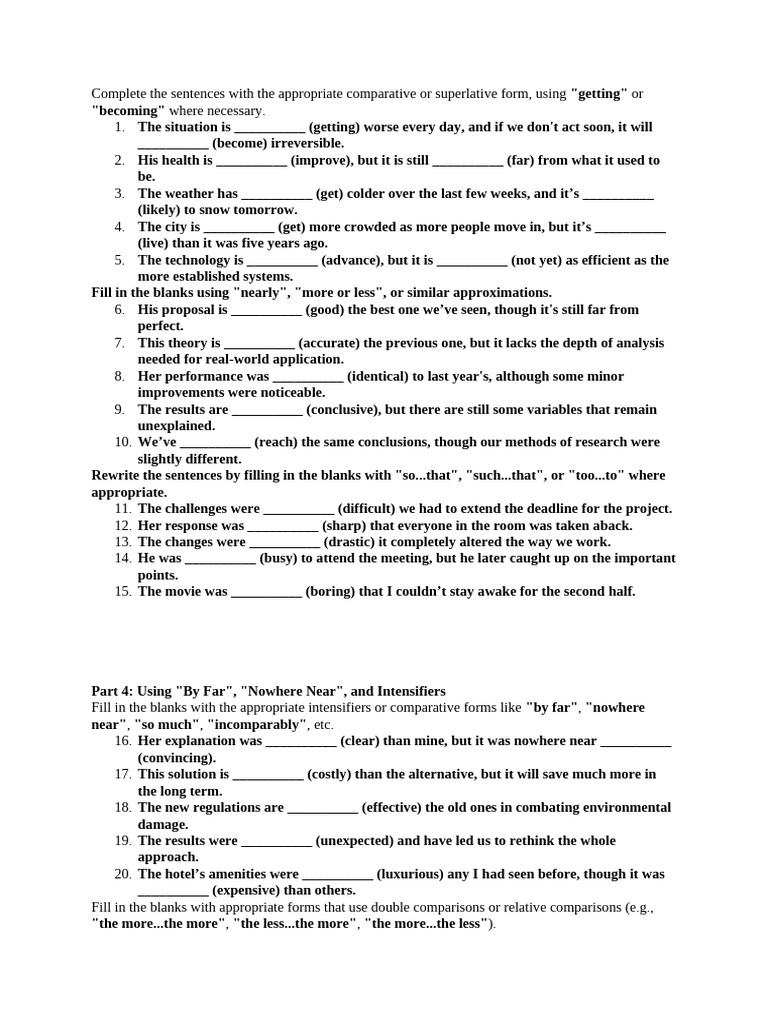 Complete the sentences with the appropriate comparative or superlative form, using "getting" or "becoming" where necessary.

1. The situation is ____ (getting) worse every day, and if we don't act soon, it will ____ (become) irreversible.
2. His health is ____ (improve), but it is still ____ (far) from what it used to be.
3. The weather has ____ (get) colder over the last few weeks, and it's ____ (likely) to snow tomorrow.
4. The city is ____ (get) more crowded as more people move in, but it's ____ (live) than it was five years ago.
5. The technology is ____ (advance), but it is ____ (not yet) as efficient as the more established systems.

Fill in the blanks using "nearly", "more or less", or similar approximations.

6. His proposal is ____ (good) the best one we've seen, though it's still far from perfect.
7. This theory is ____ (accurate) the previous one, but it lacks the depth of analysis needed for real-world application.
8. Her performance was ____ (identical) to last year's, although some minor improvements were noticeable.
9. The results are ____ (conclusive), but there are still some variables that remain unexplained.
10. We've ____ (reach) the same conclusions, though our methods of research were slightly different.

Rewrite the sentences by filling in the blanks with "so...that", "such...that", or "too...to" where appropriate.

11. The challenges were ____ (difficult) we had to extend the deadline for the project.
12. Her response was ____ (sharp) that everyone in the room was taken aback.
13. The changes were ____ (drastic) it completely altered the way we work.
14. He was ____ (busy) to attend the meeting, but he later caught up on the important points.
15. The movie was ____ (boring) that I couldn't stay awake for the second half.

Part 4: Using "By Far", "Nowhere Near", and Intensifiers

Fill in the blanks with the appropriate intensifiers or comparative forms like "by far", "nowhere near", "so much", "incomparably", etc.

16. Her explanation was ____ (clear) than mine, but it was nowhere near ____ (convincing).
17. This solution is ____ (costly) than the alternative, but it will save much more in the long term.
18. The new regulations are ____ (effective) the old ones in combating environmental damage.
19. The results were ____ (unexpected) and have led us to rethink the whole approach.
20. The hotel's amenities were ____ (luxurious) any I had seen before, though it was ____ (expensive) than others.

Fill in the blanks with appropriate forms that use double comparisons or relative comparisons (e.g., "the more...the more", "the less...the more", "the more...the less").